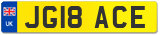 UK
JG18 ACE